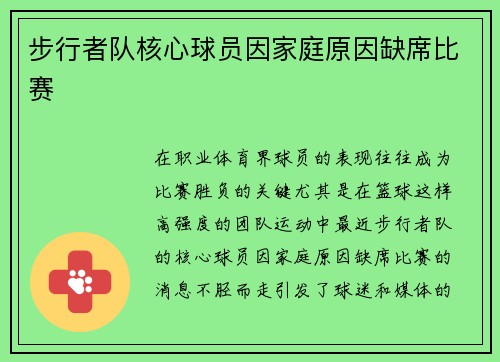 步行者队核心球员因家庭原因缺席比赛

在职业体育界球员的表现往往成为比赛胜负的关键尤其是在篮球这样高强度的团队运动中最近步行者队的核心球员因家庭原因缺席比赛的消息不胫而走引发了球迷和媒体的